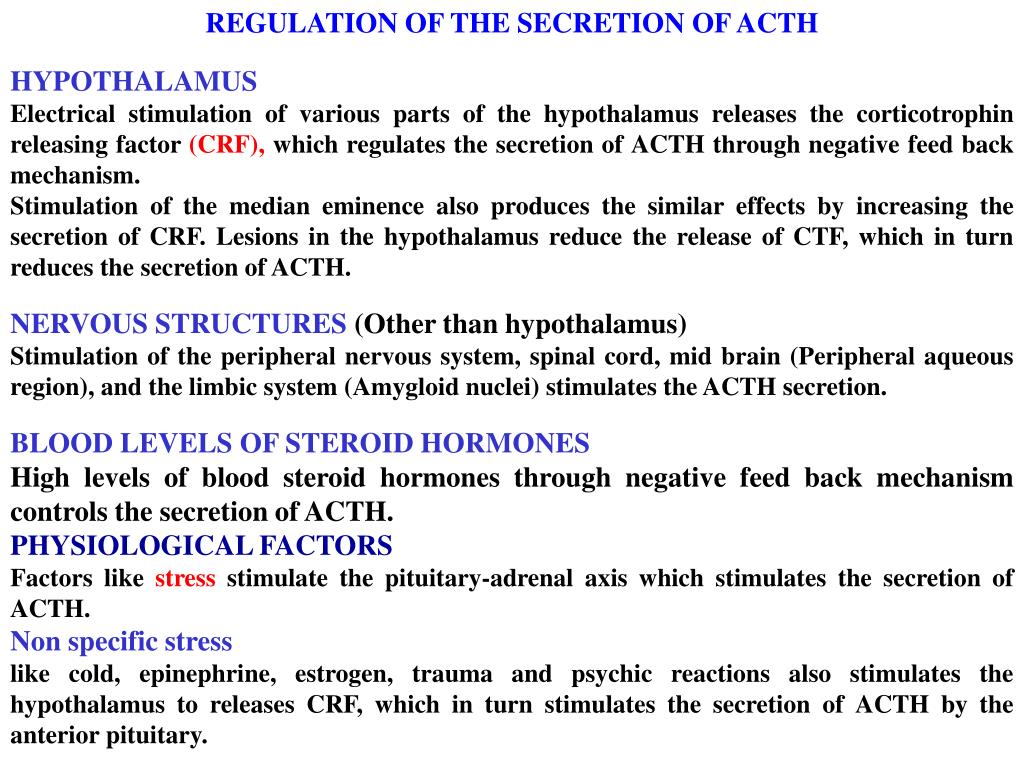 REGULATION OF THE SECRETION OF ACTH

HYPOTHALAMUS
Electrical stimulation of various parts of the hypothalamus releases the corticotrophin releasing factor (CRF), which regulates the secretion of ACTH through negative feed back mechanism.
Stimulation of the median eminence also produces the similar effects by increasing the secretion of CRF. Lesions in the hypothalamus reduce the release of CTF, which in turn reduces the secretion of ACTH.

NERVOUS STRUCTURES (Other than hypothalamus)
Stimulation of the peripheral nervous system, spinal cord, mid brain (Peripheral aqueous region), and the limbic system (Amygloid nuclei) stimulates the ACTH secretion.

BLOOD LEVELS OF STEROID HORMONES
High levels of blood steroid hormones through negative feed back mechanism controls the secretion of ACTH.
PHYSIOLOGICAL FACTORS
Factors like stress stimulate the pituitary-adrenal axis which stimulates the secretion of ACTH.
Non specific stress
like cold, epinephrine, estrogen, trauma and psychic reactions also stimulates the hypothalamus to releases CRF, which in turn stimulates the secretion of ACTH by the anterior pituitary.